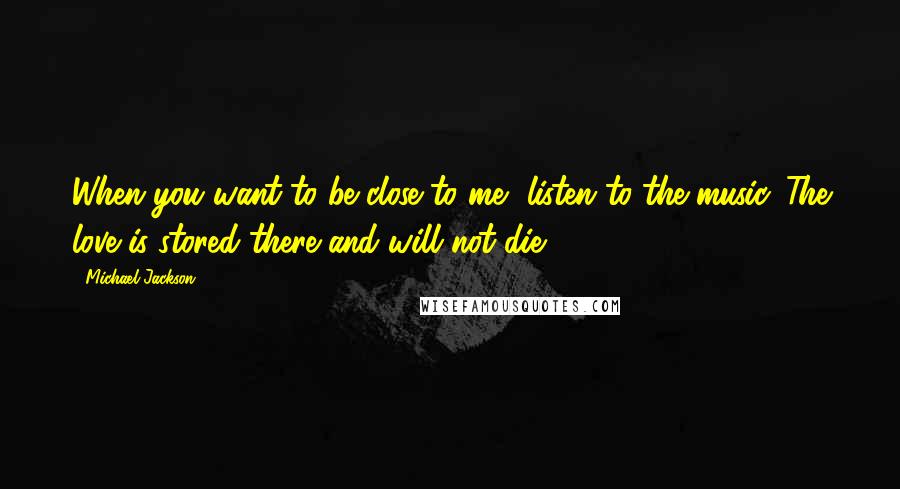 When you want to be close to me, listen to the music. The love is stored there and will not die.

- Michael Jackson

WISEFAMOUSQUOTES.COM